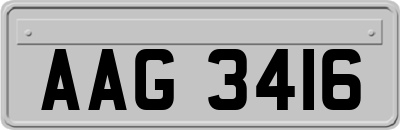 AAG 3416